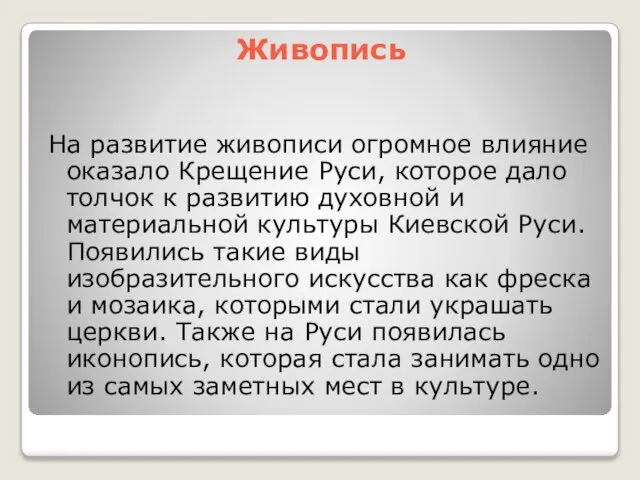 Живопись

На развитие живописи огромное влияние оказало Крещение Руси, которое дало толчок к развитию духовной и материальной культуры Киевской Руси. Появились такие виды изобразительного искусства как фреска и мозаика, которыми стали украшать церкви. Также на Руси появилась иконопись, которая стала занимать одно из самых заметных мест в культуре.